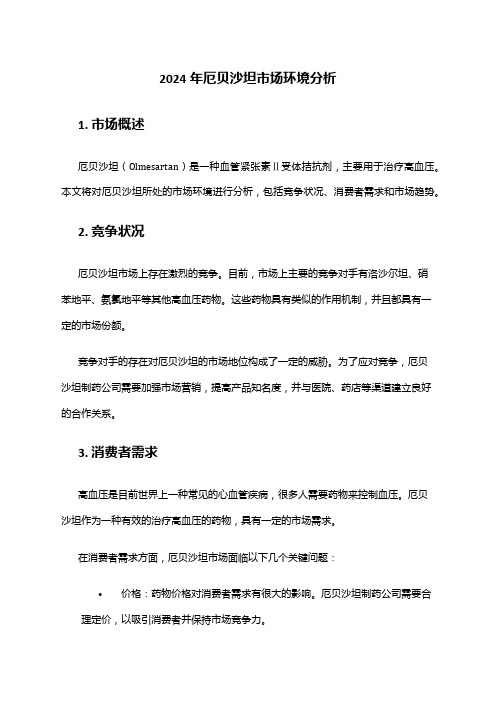 2024 年厄贝沙坦市场环境分析

1. 市场概述

厄贝沙坦（Olmesartan）是一种血管紧张素 II 受体拮抗剂，主要用于治疗高血压。本文将对厄贝沙坦所处的市场环境进行分析，包括竞争状况、消费者需求和市场趋势。

2. 竞争状况

厄贝沙坦市场上存在激烈的竞争。目前，市场上主要的竞争对手有洛沙尔坦、硝苯地平、氨氯地平等其他高血压药物。这些药物具有类似的作用机制，并且都具有一定的市场份额。

竞争对手的存在对厄贝沙坦的市场地位构成了一定的威胁。为了应对竞争，厄贝沙坦制药公司需要加强市场营销，提高产品知名度，并与医院、药店等渠道建立良好的合作关系。

3. 消费者需求

高血压是目前世界上一种常见的心血管疾病，很多人需要药物来控制血压。厄贝沙坦作为一种有效的治疗高血压的药物，具有一定的市场需求。

在消费者需求方面，厄贝沙坦市场面临以下几个关键问题：

• 价格：药物价格对消费者需求有很大的影响。厄贝沙坦制药公司需要合理定价，以吸引消费者并保持市场竞争力。